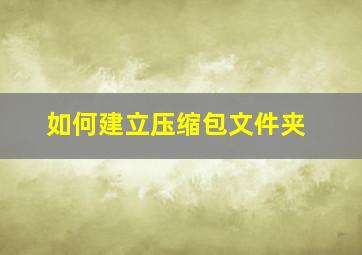 如何建立压缩包文件夹